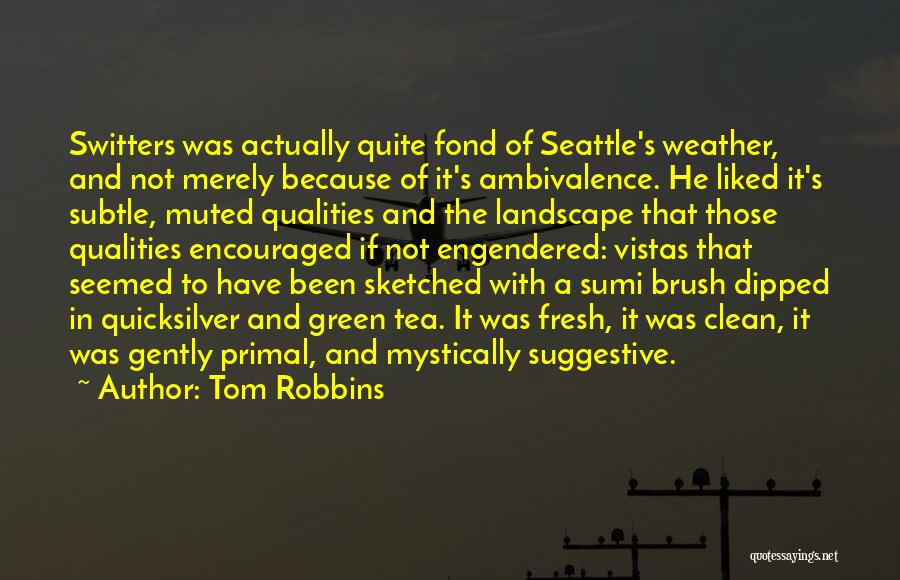 Switters was actually quite fond of Seattle's weather, and not merely because of it's ambivalence. He liked it's subtle, muted qualities and the landscape that those qualities encouraged if not engendered: vistas that seemed to have been sketched with a sumi brush dipped in quicksilver and green tea. It was fresh, it was clean, it was gently primal, and mystically suggestive.

~ Author: Tom Robbins

quotessayings.net